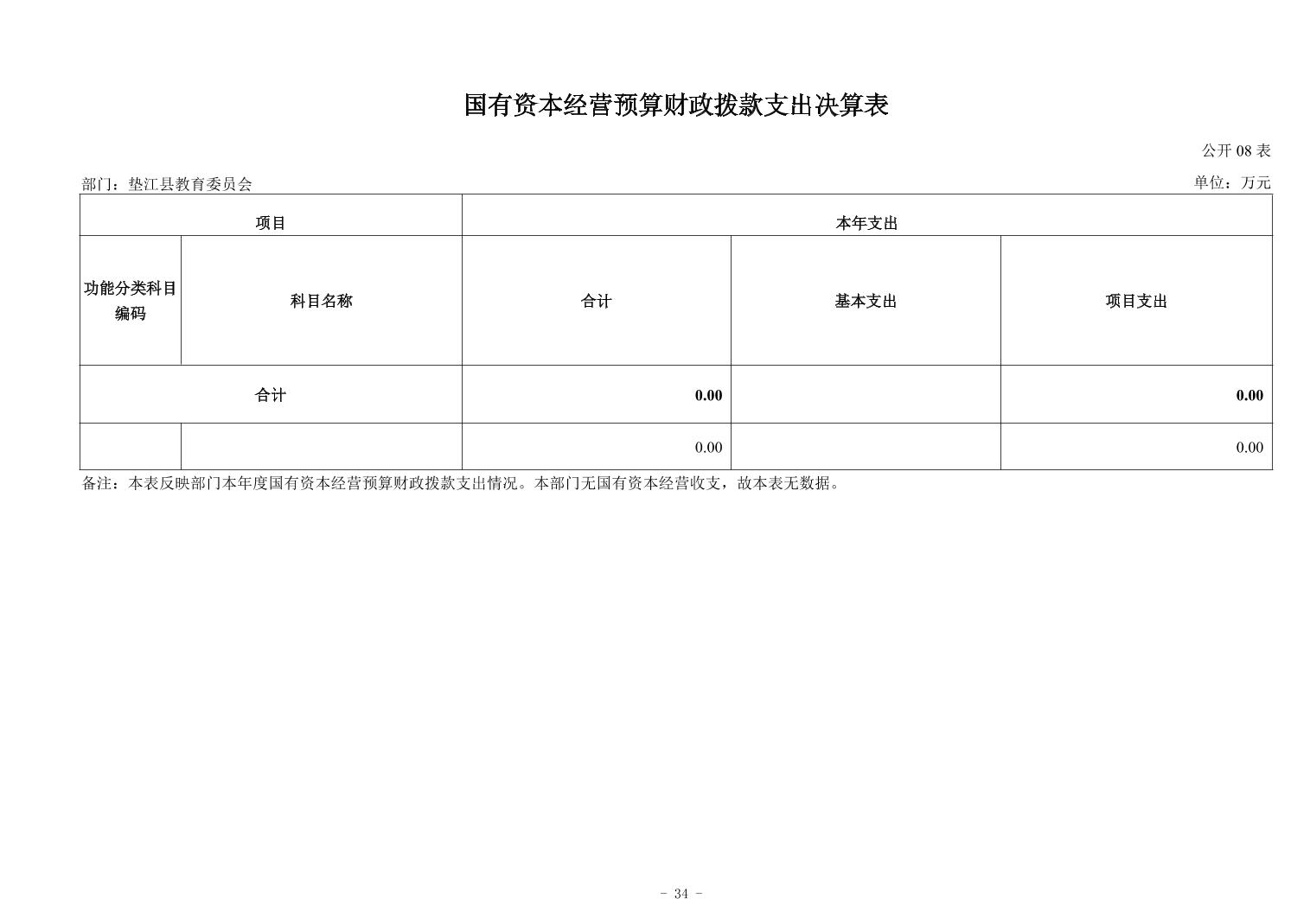 国有资本经营预算财政拨款支出决算表

公开 08 表

部门：垫江县教育委员会

单位：万元

| 项目 | | 本年支出 | | |
|---|---|---|---|---|
| 功能分类科目编码 | 科目名称 | 合计 | 基本支出 | 项目支出 |
| 合计 | | 0.00 | | 0.00 |
| | | 0.00 | | 0.00 |

备注：本表反映部门本年度国有资本经营预算财政拨款支出情况。本部门无国有资本经营收支，故本表无数据。

- 34 -